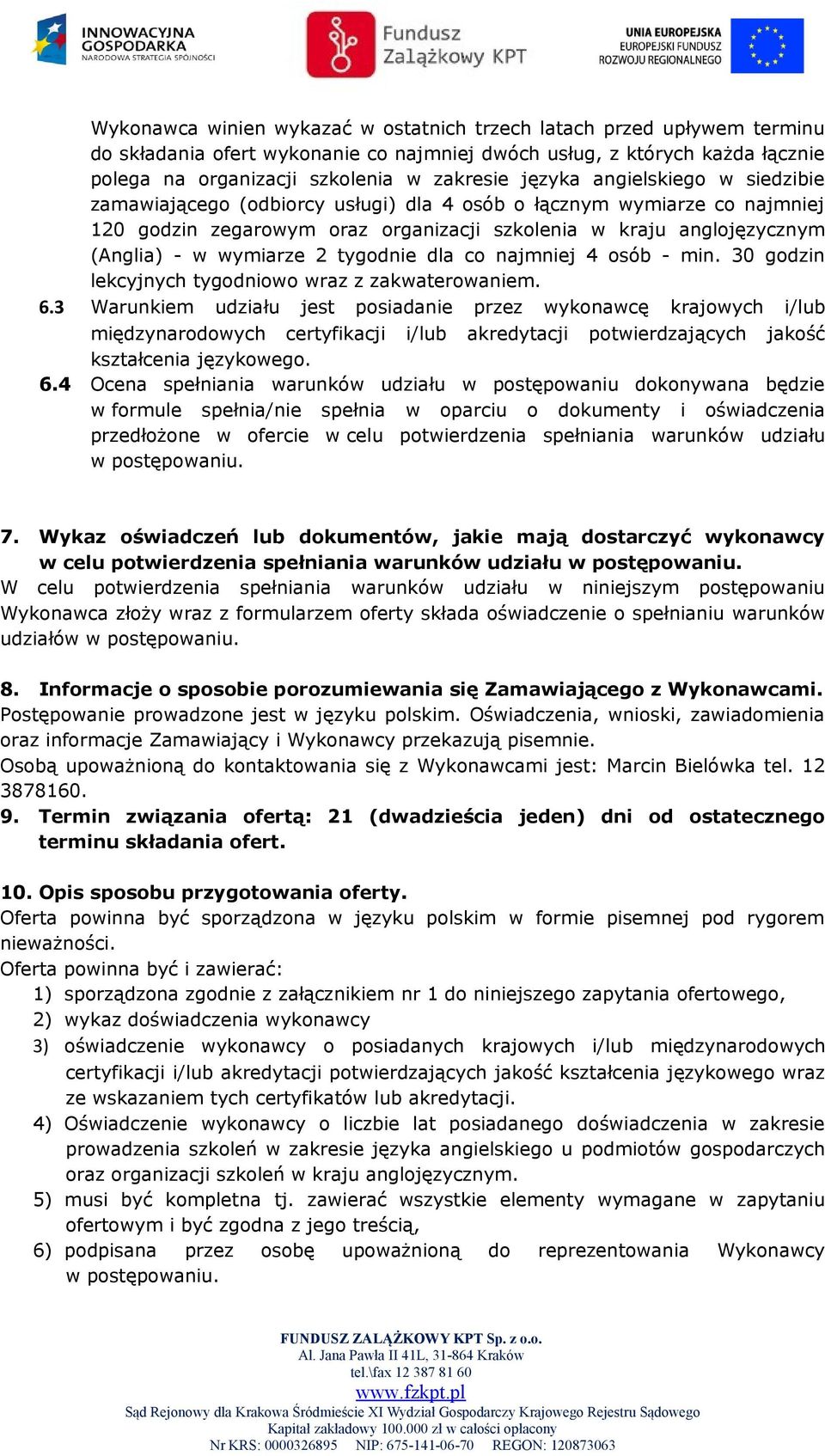 INNOWACYJNA GOSPODARKA
NARODOWA STRATEGIA SPÓJNOŚCI

Fundusz Zalążkowy KPT

UNIA EUROPEJSKA
EUROPEJSKI FUNDUSZ ROZWOJU REGIONALNEGO

Wykonawca winien wykazać w ostatnich trzech latach przed upływem terminu do składania ofert wykonanie co najmniej dwóch usług, z których każda łącznie polega na organizacji szkolenia w zakresie języka angielskiego w siedzibie zamawiającego (odbiorcy usługi) dla 4 osób o łącznym wymiarze co najmniej 120 godzin zegarowym oraz organizacji szkolenia w kraju anglojęzycznym (Anglia) - w wymiarze 2 tygodnie dla co najmniej 4 osób - min. 30 godzin lekcyjnych tygodniowo wraz z zakwaterowaniem.

6.3 Warunkiem udziału jest posiadanie przez wykonawcę krajowych i/lub międzynarodowych certyfikacji i/lub akredytacji potwierdzających jakość kształcenia językowego.

6.4 Ocena spełniania warunków udziału w postępowaniu dokonywana będzie w formule spełnia/nie spełnia w oparciu o dokumenty i oświadczenia przedłożone w ofercie w celu potwierdzenia spełniania warunków udziału w postępowaniu.

7. Wykaz oświadczeń lub dokumentów, jakie mają dostarczyć wykonawcy w celu potwierdzenia spełniania warunków udziału w postępowaniu.
W celu potwierdzenia spełniania warunków udziału w niniejszym postępowaniu Wykonawca złoży wraz z formularzem oferty składa oświadczenie o spełnianiu warunków udziałów w postępowaniu.

8. Informacje o sposobie porozumiewania się Zamawiającego z Wykonawcami.
Postępowanie prowadzone jest w języku polskim. Oświadczenia, wnioski, zawiadomienia oraz informacje Zamawiający i Wykonawcy przekazują pisemnie.
Osobą upoważnioną do kontaktowania się z Wykonawcami jest: Marcin Bielówka tel. 12 3878160.

9. Termin związania ofertą: 21 (dwadzieścia jeden) dni od ostatecznego terminu składania ofert.

10. Opis sposobu przygotowania oferty.
Oferta powinna być sporządzona w języku polskim w formie pisemnej pod rygorem nieważności.
Oferta powinna być i zawierać:
1) sporządzona zgodnie z załącznikiem nr 1 do niniejszego zapytania ofertowego,
2) wykaz doświadczenia wykonawcy
3) oświadczenie wykonawcy o posiadanych krajowych i/lub międzynarodowych certyfikacji i/lub akredytacji potwierdzających jakość kształcenia językowego wraz ze wskazaniem tych certyfikatów lub akredytacji.
4) Oświadczenie wykonawcy o liczbie lat posiadanego doświadczenia w zakresie prowadzenia szkoleń w zakresie języka angielskiego u podmiotów gospodarczych oraz organizacji szkoleń w kraju anglojęzycznym.
5) musi być kompletna tj. zawierać wszystkie elementy wymagane w zapytaniu ofertowym i być zgodna z jego treścią,
6) podpisana przez osobę upoważnioną do reprezentowania Wykonawcy w postępowaniu.

FUNDUSZ ZALĄŻKOWY KPT Sp. z o.o.
Al. Jana Pawła II 41L, 31-864 Kraków
tel.\fax 12 387 81 60
www.fzkpt.pl
Sąd Rejonowy dla Krakowa Śródmieście XI Wydział Gospodarczy Krajowego Rejestru Sądowego
Kapitał zakładowy 100.000 zł w całości opłacony
Nr KRS: 0000326895 NIP: 675-141-06-70 REGON: 120873063